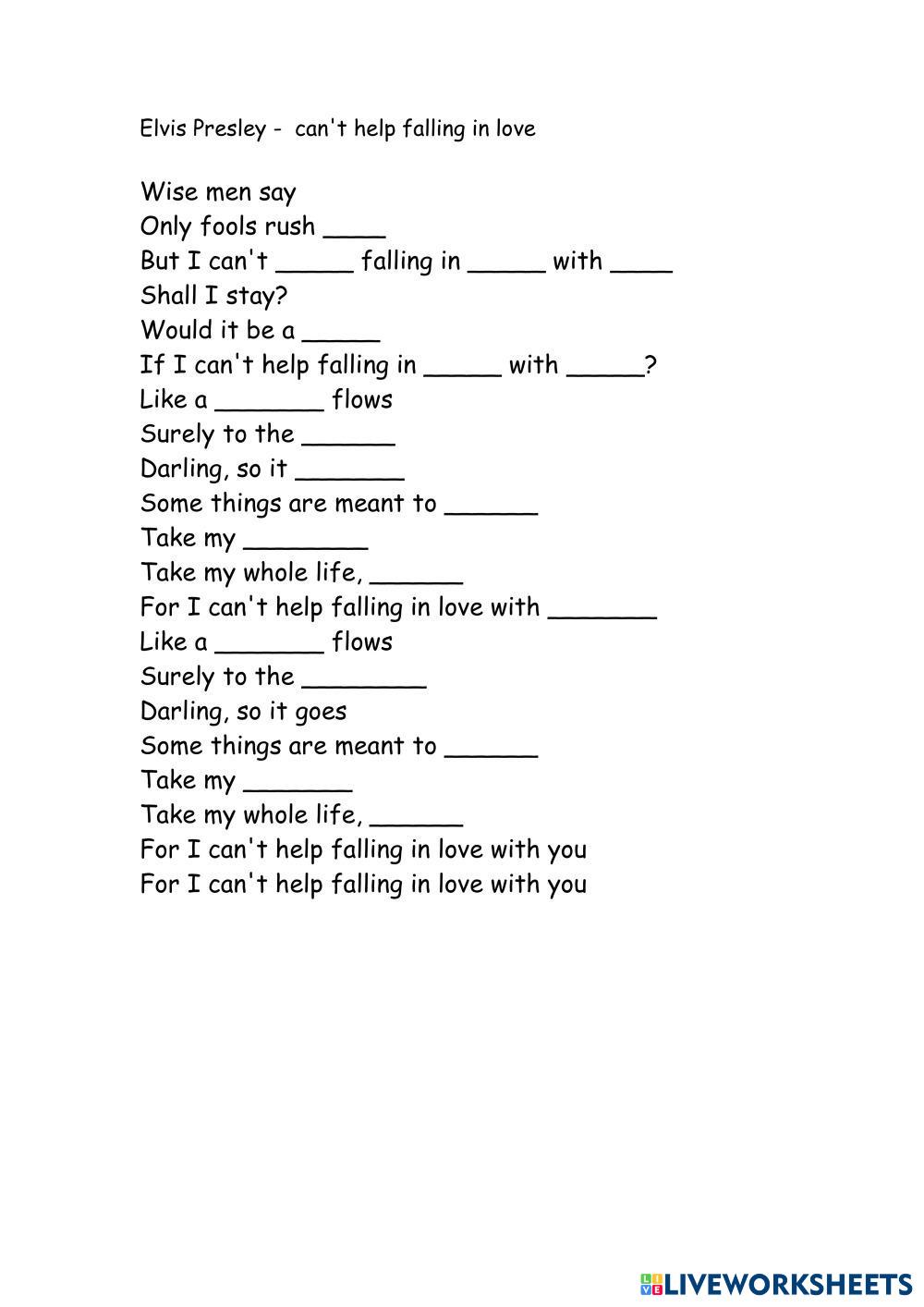 Elvis Presley - can't help falling in love

Wise men say
Only fools rush ____
But I can't _____ falling in _____ with ____
Shall I stay?
Would it be a _____
If I can't help falling in _____ with _____?
Like a _______ flows
Surely to the ______
Darling, so it _______
Some things are meant to ______
Take my ________
Take my whole life, ______
For I can't help falling in love with _______
Like a _______ flows
Surely to the ________
Darling, so it goes
Some things are meant to ______
Take my _______
Take my whole life, ______
For I can't help falling in love with you
For I can't help falling in love with you

LIVEWORKSHEETS